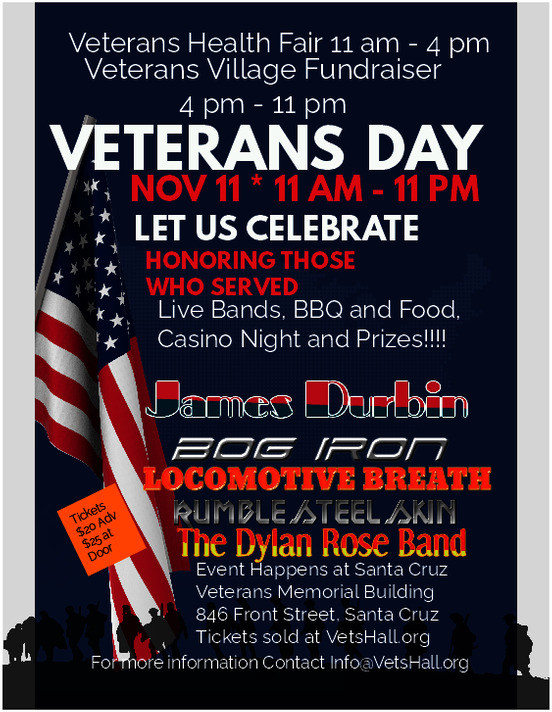 Veterans Health Fair 11 am - 4 pm
Veterans Village Fundraiser
4 pm - 11 pm

VETERANS DAY

NOV 11 * 11 AM - 11 PM

LET US CELEBRATE

HONORING THOSE
WHO SERVED

Live Bands, BBQ and Food, Casino Night and Prizes!!!!

James Durbin

BOG IRON

LOCOMOTIVE BREATH

RUMBLE STEEL SKIN

The Dylan Rose Band

Tickets
$20 Adv
$25 at
Door

Event Happens at Santa Cruz
Veterans Memorial Building
846 Front Street, Santa Cruz
Tickets sold at VetsHall.org

For more information Contact Info@VetsHall.org